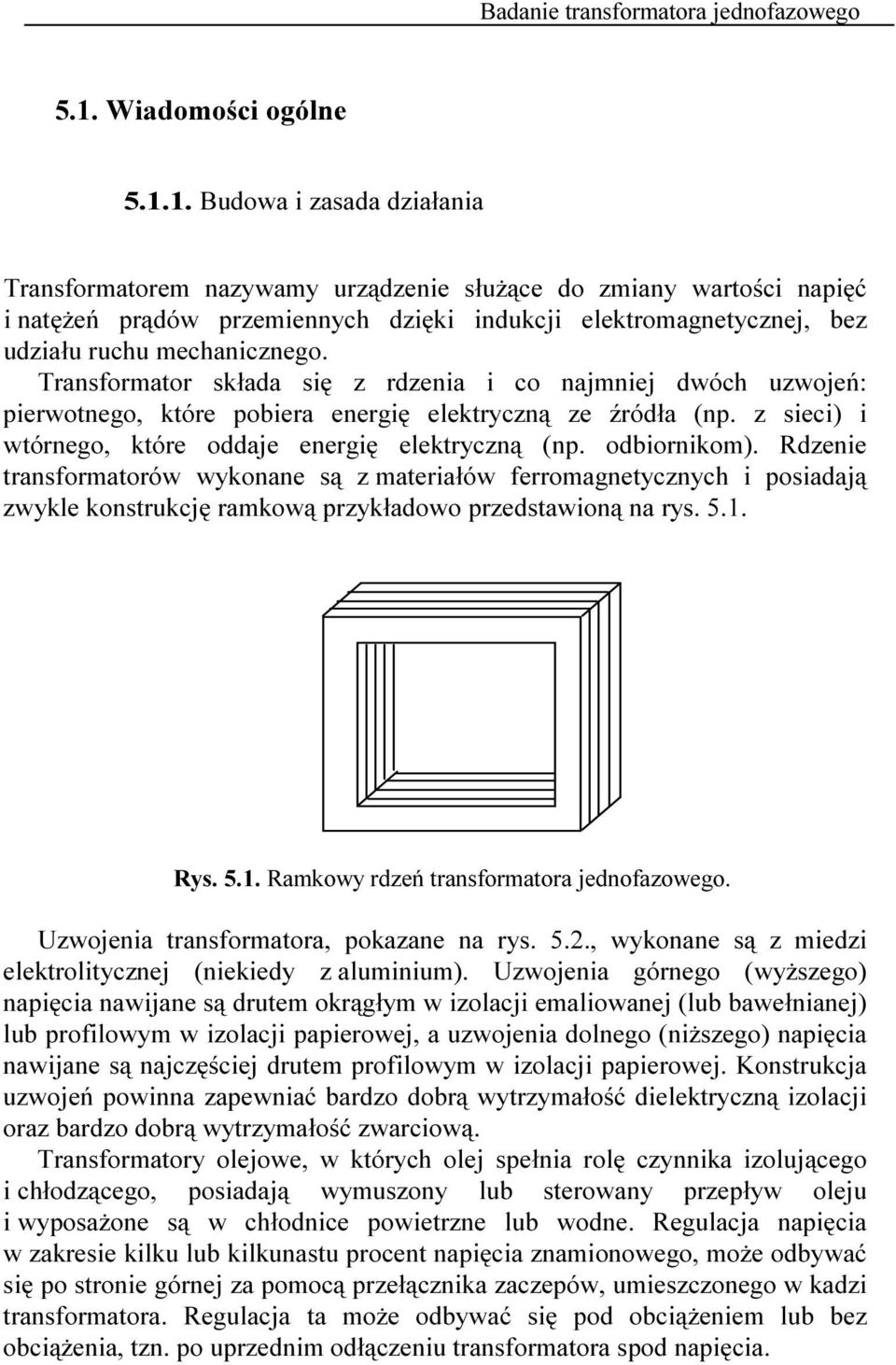 Badanie transformatora jednofazowego

5.1. Wiadomości ogólne

5.1.1. Budowa i zasada działania

Transformatorem nazywamy urządzenie służące do zmiany wartości napięć i natężeń prądów przemiennych dzięki indukcji elektromagnetycznej, bez udziału ruchu mechanicznego.
Transformator składa się z rdzenia i co najmniej dwóch uzwojeń: pierwotnego, które pobiera energię elektryczną ze źródła (np. z sieci) i wtórnego, które oddaje energię elektryczną (np. odbiornikom). Rdzenie transformatorów wykonane są z materiałów ferromagnetycznych i posiadają zwykle konstrukcję ramkową przykładowo przedstawioną na rys. 5.1.

Rys. 5.1. Ramkowy rdzeń transformatora jednofazowego.

Uzwojenia transformatora, pokazane na rys. 5.2., wykonane są z miedzi elektrolitycznej (niekiedy z aluminium). Uzwojenia górnego (wyższego) napięcia nawijane są drutem okrągłym w izolacji emaliowanej (lub bawełnianej) lub profilowym w izolacji papierowej, a uzwojenia dolnego (niższego) napięcia nawijane są najczęściej drutem profilowym w izolacji papierowej. Konstrukcja uzwojeń powinna zapewniać bardzo dobrą wytrzymałość dielektryczną izolacji oraz bardzo dobrą wytrzymałość zwarciową.
Transformatory olejowe, w których olej spełnia rolę czynnika izolującego i chłodzącego, posiadają wymuszony lub sterowany przepływ oleju i wyposażone są w chłodnice powietrzne lub wodne. Regulacja napięcia w zakresie kilku lub kilkunastu procent napięcia znamionowego, może odbywać się po stronie górnej za pomocą przełącznika zaczepów, umieszczonego w kadzi transformatora. Regulacja ta może odbywać się pod obciążeniem lub bez obciążenia, tzn. po uprzednim odłączeniu transformatora spod napięcia.